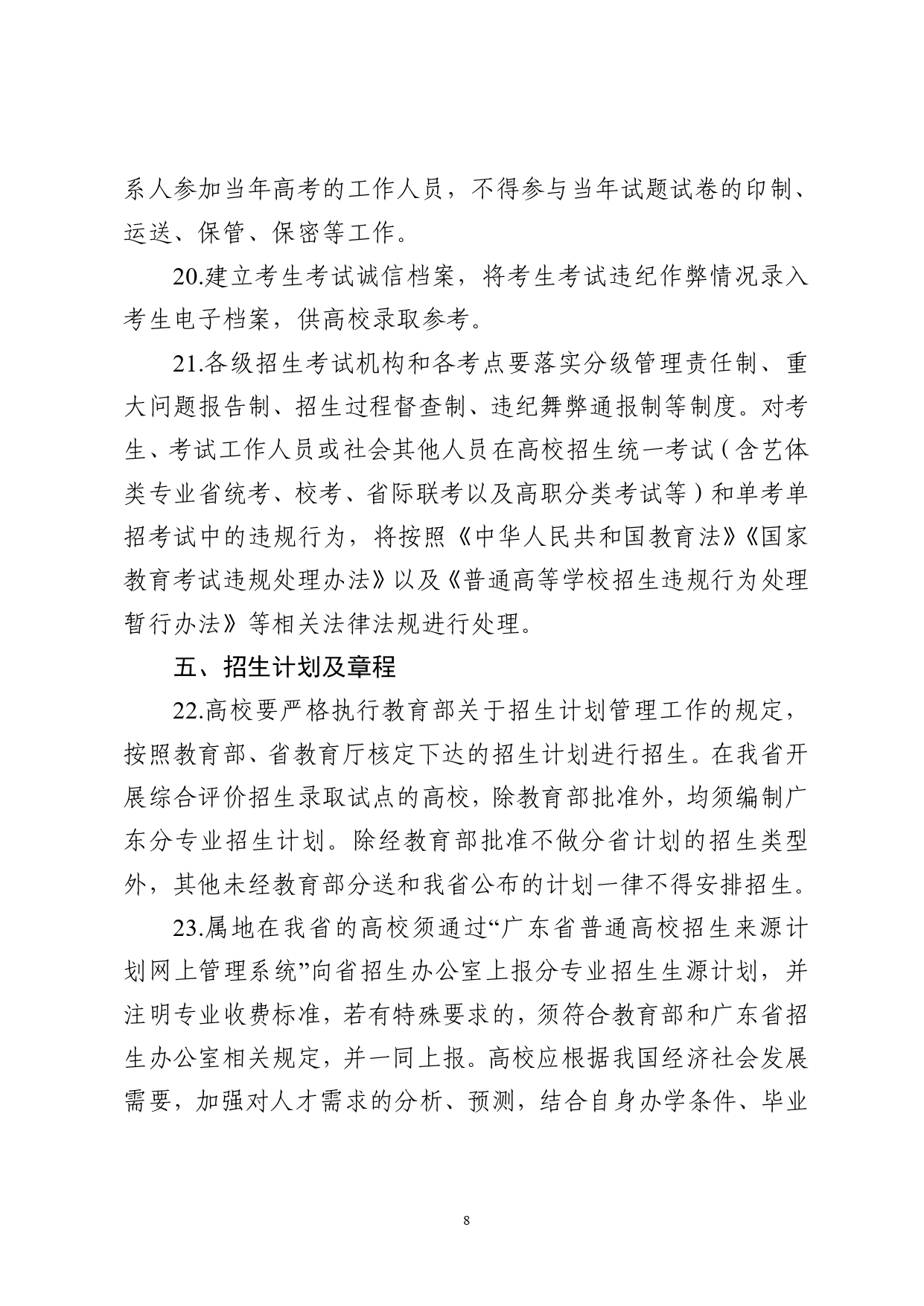 系人参加当年高考的工作人员，不得参与当年试题试卷的印制、运送、保管、保密等工作。

20.建立考生考试诚信档案，将考生考试违纪作弊情况录入考生电子档案，供高校录取参考。

21.各级招生考试机构和各考点要落实分级管理责任制、重大问题报告制、招生过程督查制、违纪舞弊通报制等制度。对考生、考试工作人员或社会其他人员在高校招生统一考试（含艺体类专业省统考、校考、省际联考以及高职分类考试等）和单考单招考试中的违规行为，将按照《中华人民共和国教育法》《国家教育考试违规处理办法》以及《普通高等学校招生违规行为处理暂行办法》等相关法律法规进行处理。

五、招生计划及章程

22.高校要严格执行教育部关于招生计划管理工作的规定，按照教育部、省教育厅核定下达的招生计划进行招生。在我省开展综合评价招生录取试点的高校，除教育部批准外，均须编制广东分专业招生计划。除经教育部批准不做分省计划的招生类型外，其他未经教育部分送和我省公布的计划一律不得安排招生。

23.属地在我省的高校须通过“广东省普通高校招生来源计划网上管理系统”向省招生办公室上报分专业招生生源计划，并注明专业收费标准，若有特殊要求的，须符合教育部和广东省招生办公室相关规定，并一同上报。高校应根据我国经济社会发展需要，加强对人才需求的分析、预测，结合自身办学条件、毕业

8